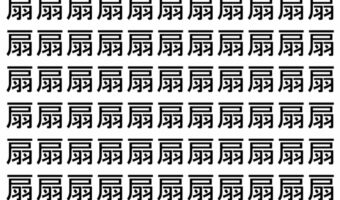 扇扇扇扇扇扇扇扇扇扇扇
扇扇扇扇扇扇扇扇扇扇扇
扇扇扇扇扇扇扇扇扇扇扇
扇扇扇扇扇扇扇扇扇扇扇
扇扇扇扇扇扇扇扇扇扇扇
扇扇扇扇扇扇扇扇扇扇扇